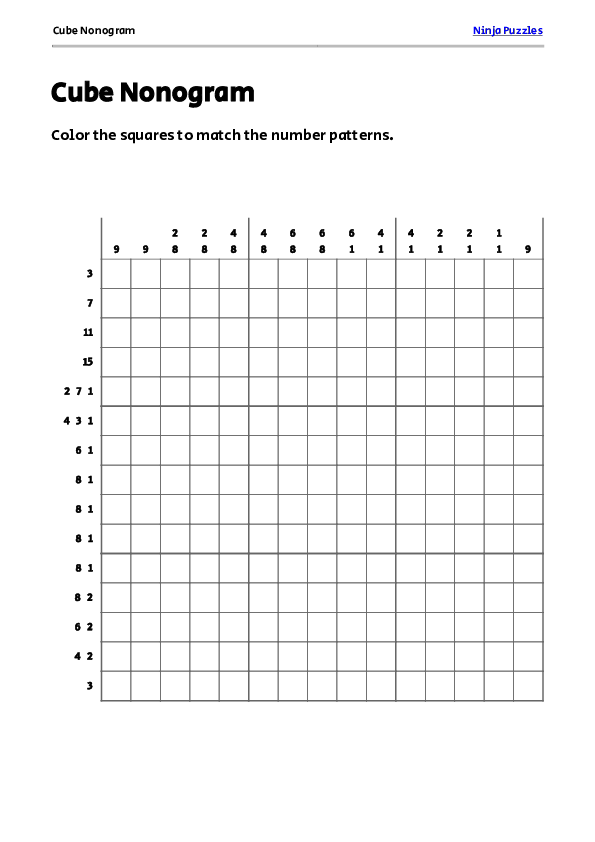 Cube Nonogram

Ninja Puzzles

Cube Nonogram

Color the squares to match the number patterns.

| | | | | | | | | | | | | | | | |
|---|---|---|---|---|---|---|---|---|---|---|---|---|---|---|---|
| | 9 | 9 | 2 8 | 2 8 | 4 8 | 4 8 | 6 8 | 6 8 | 6 1 | 4 1 | 4 1 | 2 1 | 2 1 | 1 1 | 9 |
| 3 | | | | | | | | | | | | | | | |
| 7 | | | | | | | | | | | | | | | |
| 11 | | | | | | | | | | | | | | | |
| 15 | | | | | | | | | | | | | | | |
| 2 7 1 | | | | | | | | | | | | | | | |
| 4 3 1 | | | | | | | | | | | | | | | |
| 6 1 | | | | | | | | | | | | | | | |
| 8 1 | | | | | | | | | | | | | | | |
| 8 1 | | | | | | | | | | | | | | | |
| 8 1 | | | | | | | | | | | | | | | |
| 8 1 | | | | | | | | | | | | | | | |
| 8 2 | | | | | | | | | | | | | | | |
| 6 2 | | | | | | | | | | | | | | | |
| 4 2 | | | | | | | | | | | | | | | |
| 3 | | | | | | | | | | | | | | | |